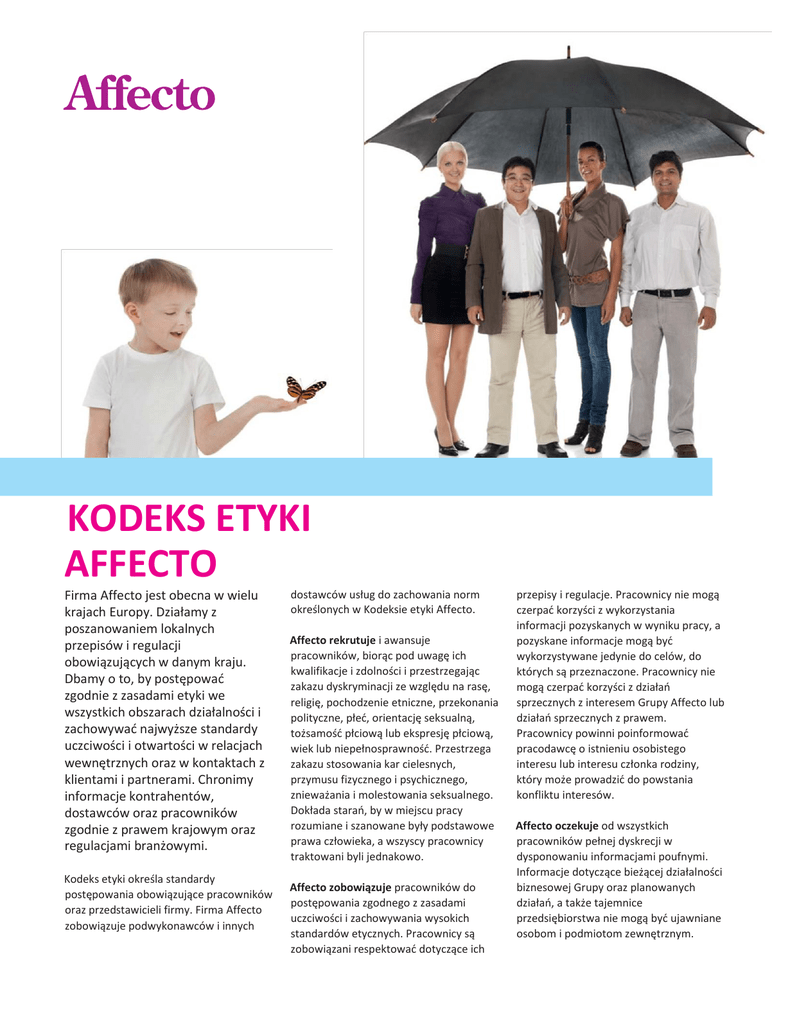 Affecto

KODEKS ETYKI AFFECTO

Firma Affecto jest obecna w wielu krajach Europy. Działamy z poszanowaniem lokalnych przepisów i regulacji obowiązujących w danym kraju. Dbamy o to, by postępować zgodnie z zasadami etyki we wszystkich obszarach działalności i zachowywać najwyższe standardy uczciwości i otwartości w relacjach wewnętrznych oraz w kontaktach z klientami i partnerami. Chronimy informacje kontrahentów, dostawców oraz pracowników zgodnie z prawem krajowym oraz regulacjami branżowymi.

Kodeks etyki określa standardy postępowania obowiązujące pracowników oraz przedstawicieli firmy. Firma Affecto zobowiązuje podwykonawców i innych dostawców usług do zachowania norm określonych w Kodeksie etyki Affecto.

**Affecto rekrutuje** i awansuje pracowników, biorąc pod uwagę ich kwalifikacje i zdolności i przestrzegając zakazu dyskryminacji ze względu na rasę, religię, pochodzenie etniczne, przekonania polityczne, płeć, orientację seksualną, tożsamość płciową lub ekspresję płciową, wiek lub niepełnosprawność. Przestrzega zakazu stosowania kar cielesnych, przymusu fizycznego i psychicznego, znieważania i molestowania seksualnego. Dokłada starań, by w miejscu pracy rozumiane i szanowane były podstawowe prawa człowieka, a wszyscy pracownicy traktowani byli jednakowo.

**Affecto zobowiązuje** pracowników do postępowania zgodnego z zasadami uczciwości i zachowywania wysokich standardów etycznych. Pracownicy są zobowiązani respektować dotyczące ich przepisy i regulacje. Pracownicy nie mogą czerpać korzyści z wykorzystania informacji pozyskanych w wyniku pracy, a pozyskane informacje mogą być wykorzystywane jedynie do celów, do których są przeznaczone. Pracownicy nie mogą czerpać korzyści z działań sprzecznych z interesem Grupy Affecto lub działań sprzecznych z prawem. Pracownicy powinni poinformować pracodawcę o istnieniu osobistego interesu lub interesu członka rodziny, który może prowadzić do powstania konfliktu interesów.

**Affecto oczekuje** od wszystkich pracowników pełnej dyskrecji w dysponowaniu informacjami poufnymi. Informacje dotyczące bieżącej działalności biznesowej Grupy oraz planowanych działań, a także tajemnice przedsiębiorstwa nie mogą być ujawniane osobom i podmiotom zewnętrznym.